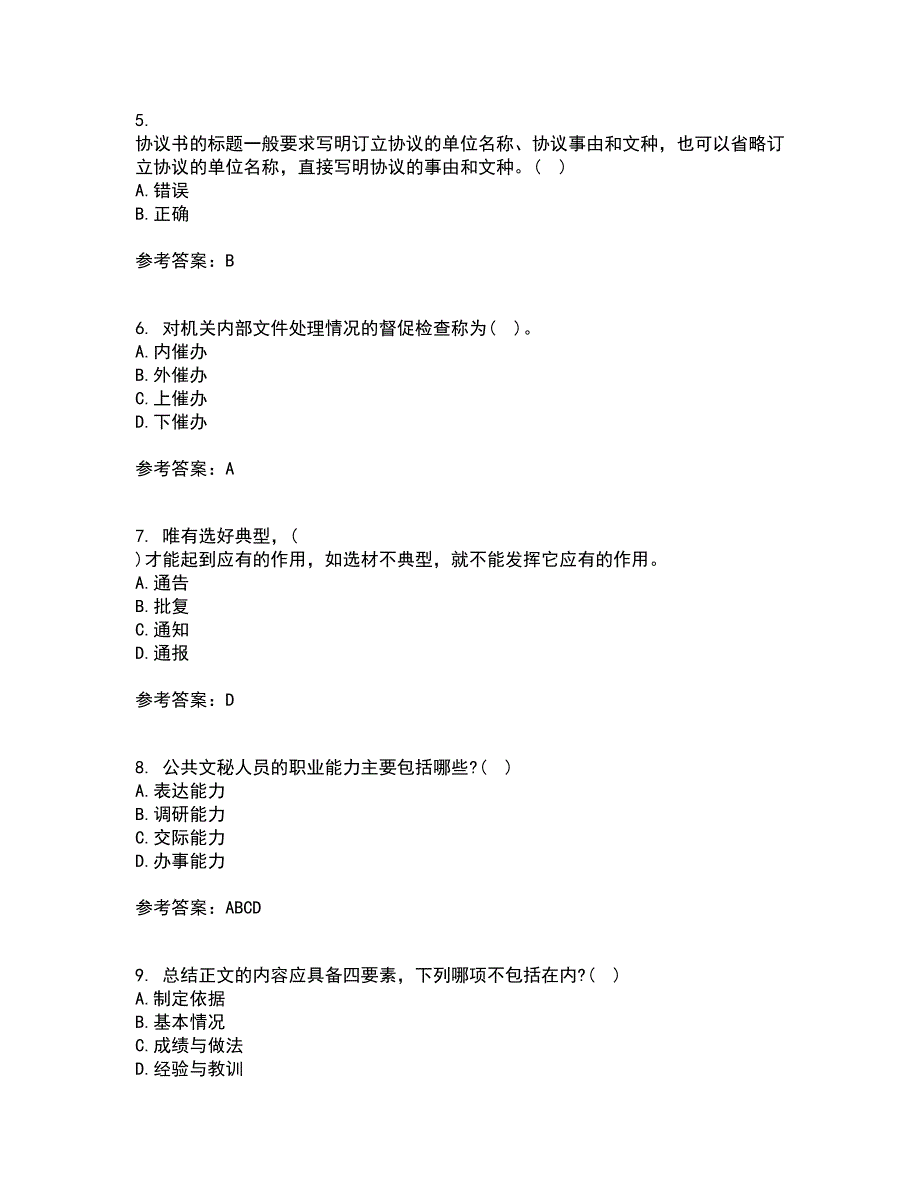 5.
协议书的标题一般要求写明订立协议的单位名称、协议事由和文种，也可以省略订立协议的单位名称，直接写明协议的事由和文种。（ ）
A. 错误
B. 正确

参考答案：B

6. 对机关内部文件处理情况的督促检查称为（ ）。
A. 内催办
B. 外催办
C. 上催办
D. 下催办

参考答案：A

7. 唯有选好典型，（
）才能起到应有的作用，如选材不典型，就不能发挥它应有的作用。
A. 通告
B. 批复
C. 通知
D. 通报

参考答案：D

8. 公共文秘人员的职业能力主要包括哪些?（ ）
A. 表达能力
B. 调研能力
C. 交际能力
D. 办事能力

参考答案：ABCD

9. 总结正文的内容应具备四要素，下列哪项不包括在内?（ ）
A. 制定依据
B. 基本情况
C. 成绩与做法
D. 经验与教训